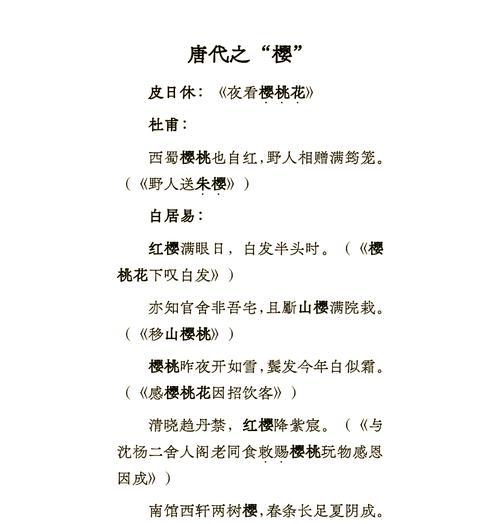 唐代之“樱”

皮日休：《夜看樱桃花》

杜甫：

西蜀樱桃也自红，野人相赠满筠笼。（《野人送朱樱》）

白居易：

红樱满眼日，白发半头时。（《樱桃花下叹白发》）

亦知官舍非吾宅，且斸山樱满院栽。（《移山樱桃》）

樱桃昨夜开如雪，鬓发今年白似霜。（《感樱桃花因招饮客》）

清晓趋丹禁，红樱降紫宸。（《与沈杨二舍人阁老同食敕赐樱桃玩物感恩因成》）

南馆西轩两树樱，春条长足夏阴成。